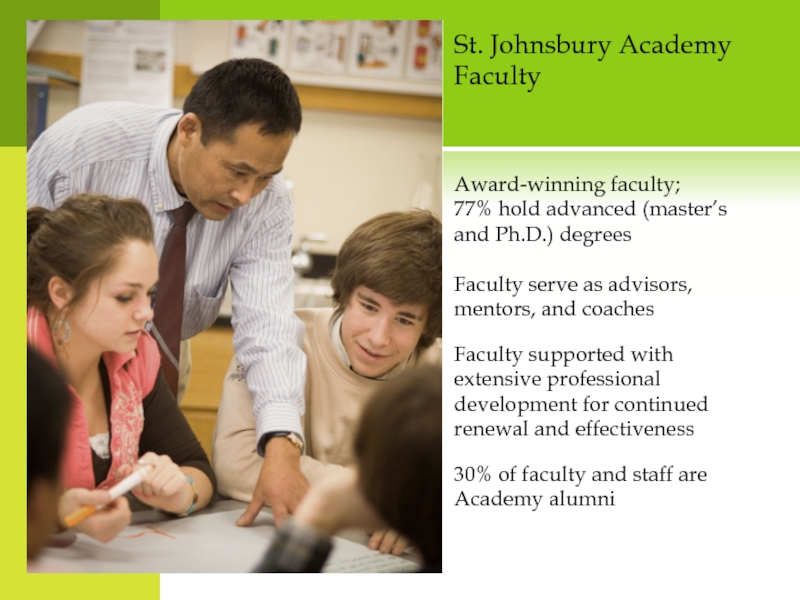 St. Johnsbury Academy Faculty

Award-winning faculty; 77% hold advanced (master's and Ph.D.) degrees

Faculty serve as advisors, mentors, and coaches

Faculty supported with extensive professional development for continued renewal and effectiveness

30% of faculty and staff are Academy alumni